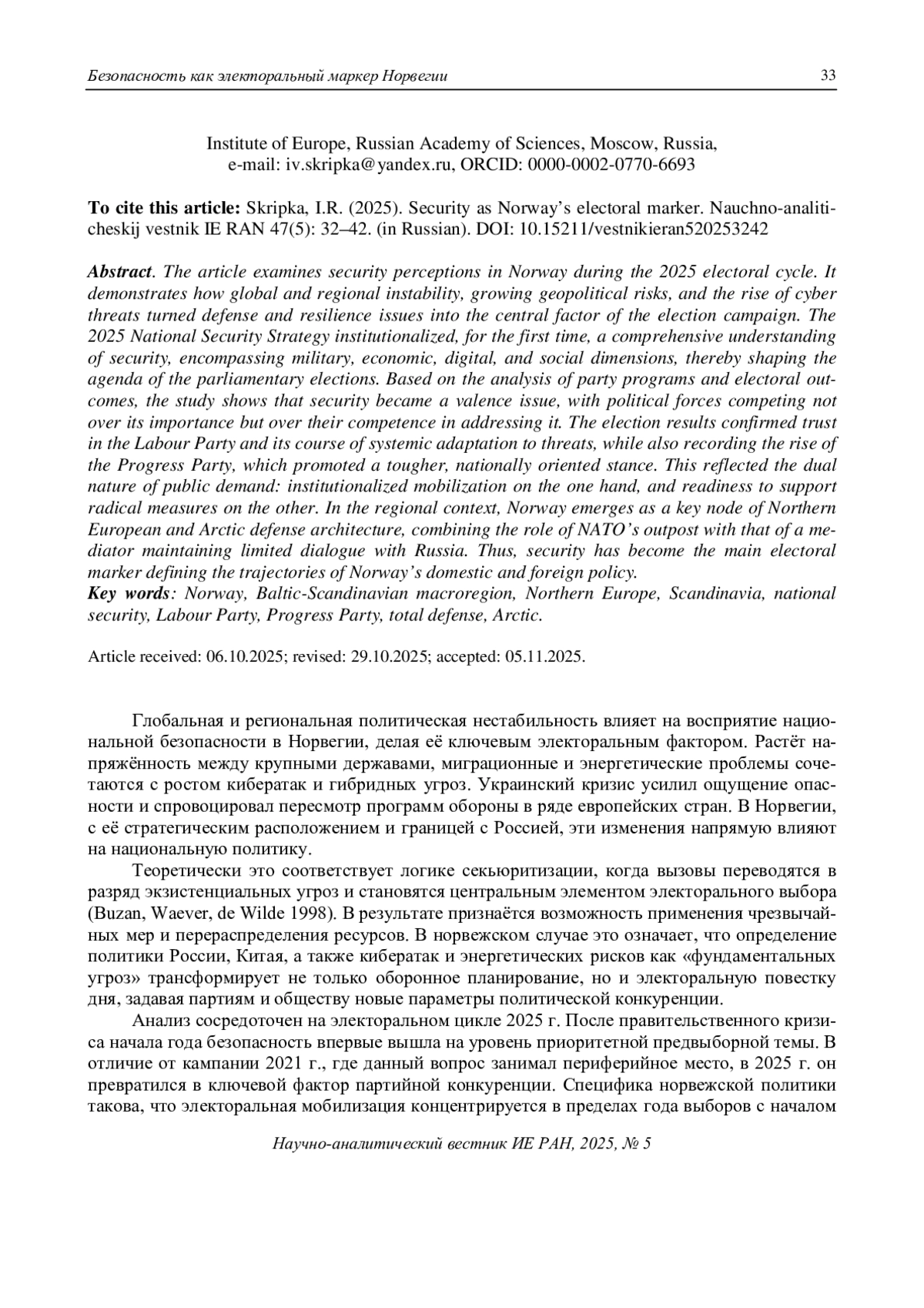 Безопасность как электоральный маркер Норвегии 33

Institute of Europe, Russian Academy of Sciences, Moscow, Russia, e-mail: iv.skripka@yandex.ru, ORCID: 0000-0002-0770-6693

To cite this article: Skripka, I.R. (2025). Security as Norway's electoral marker. Nauchno-analiticheskij vestnik IE RAN 47(5): 32–42. (in Russian). DOI: 10.15211/vestnikieran520253242

Abstract. The article examines security perceptions in Norway during the 2025 electoral cycle. It demonstrates how global and regional instability, growing geopolitical risks, and the rise of cyber threats turned defense and resilience issues into the central factor of the election campaign. The 2025 National Security Strategy institutionalized, for the first time, a comprehensive understanding of security, encompassing military, economic, digital, and social dimensions, thereby shaping the agenda of the parliamentary elections. Based on the analysis of party programs and electoral outcomes, the study shows that security became a valence issue, with political forces competing not over its importance but over their competence in addressing it. The election results confirmed trust in the Labour Party and its course of systemic adaptation to threats, while also recording the rise of the Progress Party, which promoted a tougher, nationally oriented stance. This reflected the dual nature of public demand: institutionalized mobilization on the one hand, and readiness to support radical measures on the other. In the regional context, Norway emerges as a key node of Northern European and Arctic defense architecture, combining the role of NATO's outpost with that of a mediator maintaining limited dialogue with Russia. Thus, security has become the main electoral marker defining the trajectories of Norway's domestic and foreign policy.
Key words: Norway, Baltic-Scandinavian macroregion, Northern Europe, Scandinavia, national security, Labour Party, Progress Party, total defense, Arctic.

Article received: 06.10.2025; revised: 29.10.2025; accepted: 05.11.2025.

Глобальная и региональная политическая нестабильность влияет на восприятие национальной безопасности в Норвегии, делая её ключевым электоральным фактором. Растёт напряжённость между крупными державами, миграционные и энергетические проблемы сочетаются с ростом кибератак и гибридных угроз. Украинский кризис усилил ощущение опасности и спровоцировал пересмотр программ обороны в ряде европейских стран. В Норвегии, с её стратегическим расположением и границей с Россией, эти изменения напрямую влияют на национальную политику.

Теоретически это соответствует логике секьюритизации, когда вызовы переводятся в разряд экзистенциальных угроз и становятся центральным элементом электорального выбора (Buzan, Waever, de Wilde 1998). В результате признаётся возможность применения чрезвычайных мер и перераспределения ресурсов. В норвежском случае это означает, что определение политики России, Китая, а также кибератак и энергетических рисков как «фундаментальных угроз» трансформирует не только оборонное планирование, но и электоральную повестку дня, задавая партиям и обществу новые параметры политической конкуренции.

Анализ сосредоточен на электоральном цикле 2025 г. После правительственного кризиса начала года безопасность впервые вышла на уровень приоритетной предвыборной темы. В отличие от кампании 2021 г., где данный вопрос занимал периферийное место, в 2025 г. он превратился в ключевой фактор партийной конкуренции. Специфика норвежской политики такова, что электоральная мобилизация концентрируется в пределах года выборов с началом

Научно-аналитический вестник ИЕ РАН, 2025, № 5